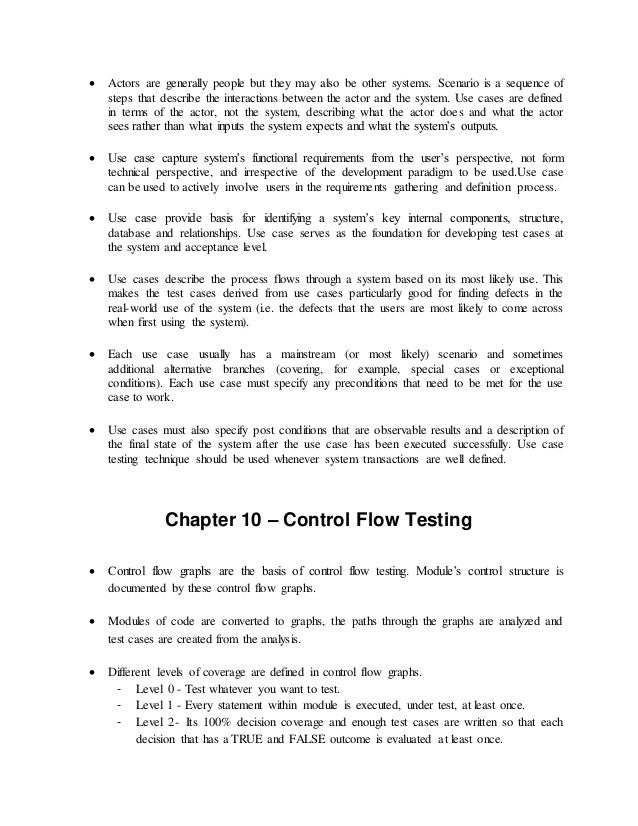 • Actors are generally people but they may also be other systems. Scenario is a sequence of steps that describe the interactions between the actor and the system. Use cases are defined in terms of the actor, not the system, describing what the actor does and what the actor sees rather than what inputs the system expects and what the system's outputs.

• Use case capture system's functional requirements from the user's perspective, not form technical perspective, and irrespective of the development paradigm to be used.Use case can be used to actively involve users in the requirements gathering and definition process.

• Use case provide basis for identifying a system's key internal components, structure, database and relationships. Use case serves as the foundation for developing test cases at the system and acceptance level.

• Use cases describe the process flows through a system based on its most likely use. This makes the test cases derived from use cases particularly good for finding defects in the real-world use of the system (i.e. the defects that the users are most likely to come across when first using the system).

• Each use case usually has a mainstream (or most likely) scenario and sometimes additional alternative branches (covering, for example, special cases or exceptional conditions). Each use case must specify any preconditions that need to be met for the use case to work.

• Use cases must also specify post conditions that are observable results and a description of the final state of the system after the use case has been executed successfully. Use case testing technique should be used whenever system transactions are well defined.

Chapter 10 – Control Flow Testing

• Control flow graphs are the basis of control flow testing. Module's control structure is documented by these control flow graphs.

• Modules of code are converted to graphs, the paths through the graphs are analyzed and test cases are created from the analysis.

• Different levels of coverage are defined in control flow graphs.
- Level 0 - Test whatever you want to test.
- Level 1 - Every statement within module is executed, under test, at least once.
- Level 2- Its 100% decision coverage and enough test cases are written so that each decision that has a TRUE and FALSE outcome is evaluated at least once.